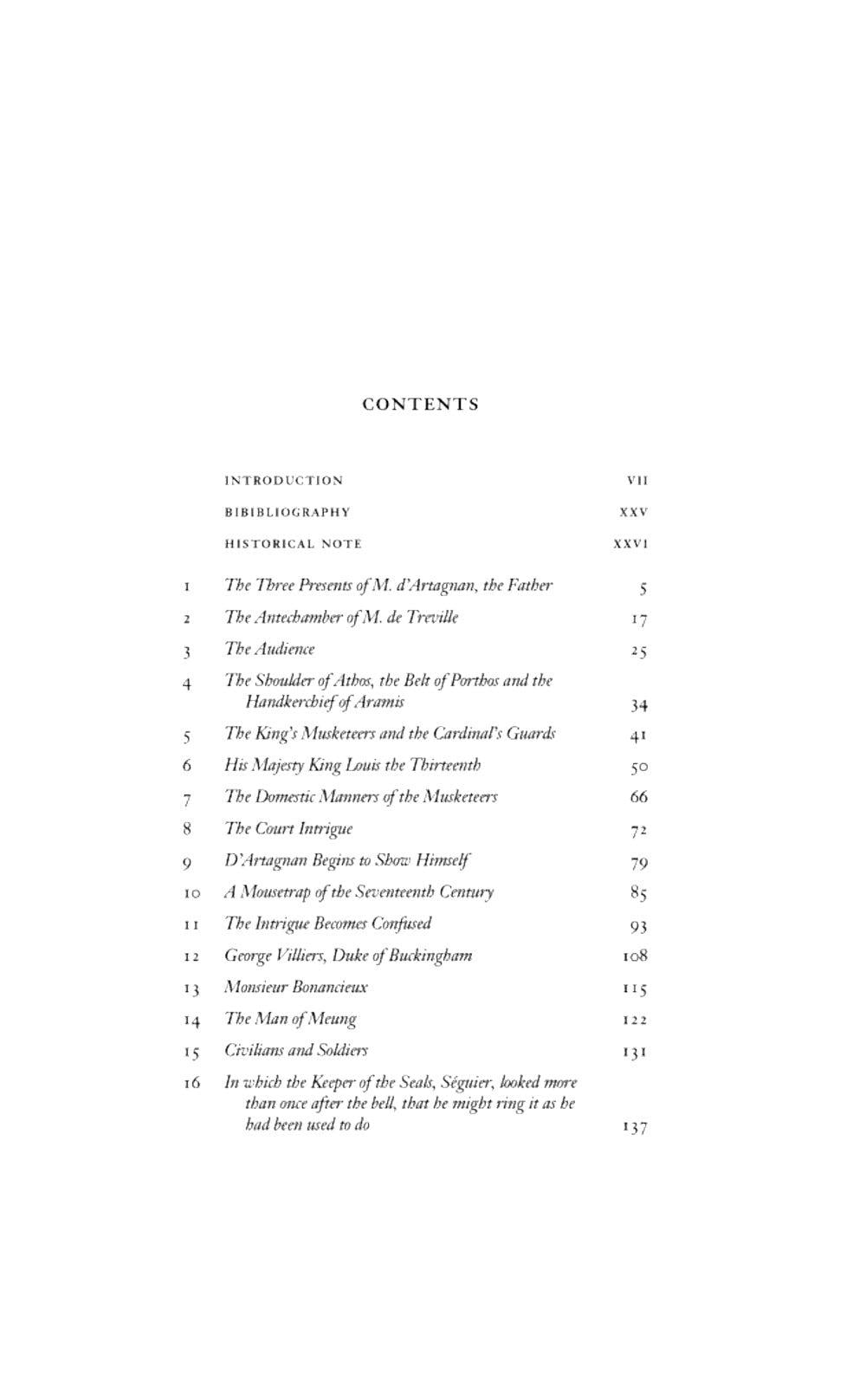 CONTENTS

| | | |
|---|---|---|
| | INTRODUCTION | VII |
| | BIBIBLIOGRAPHY | XXV |
| | HISTORICAL NOTE | XXVI |
| 1 | The Three Presents of M. d'Artagnan, the Father | 5 |
| 2 | The Antechamber of M. de Treville | 17 |
| 3 | The Audience | 25 |
| 4 | The Shoulder of Athos, the Belt of Porthos and the Handkerchief of Aramis | 34 |
| 5 | The King's Musketeers and the Cardinal's Guards | 41 |
| 6 | His Majesty King Louis the Thirteenth | 50 |
| 7 | The Domestic Manners of the Musketeers | 66 |
| 8 | The Court Intrigue | 72 |
| 9 | D'Artagnan Begins to Show Himself | 79 |
| 10 | A Mousetrap of the Seventeenth Century | 85 |
| 11 | The Intrigue Becomes Confused | 93 |
| 12 | George Villiers, Duke of Buckingham | 108 |
| 13 | Monsieur Bonancieux | 115 |
| 14 | The Man of Meung | 122 |
| 15 | Civilians and Soldiers | 131 |
| 16 | In which the Keeper of the Seals, Séguier, looked more than once after the bell, that he might ring it as he had been used to do | 137 |